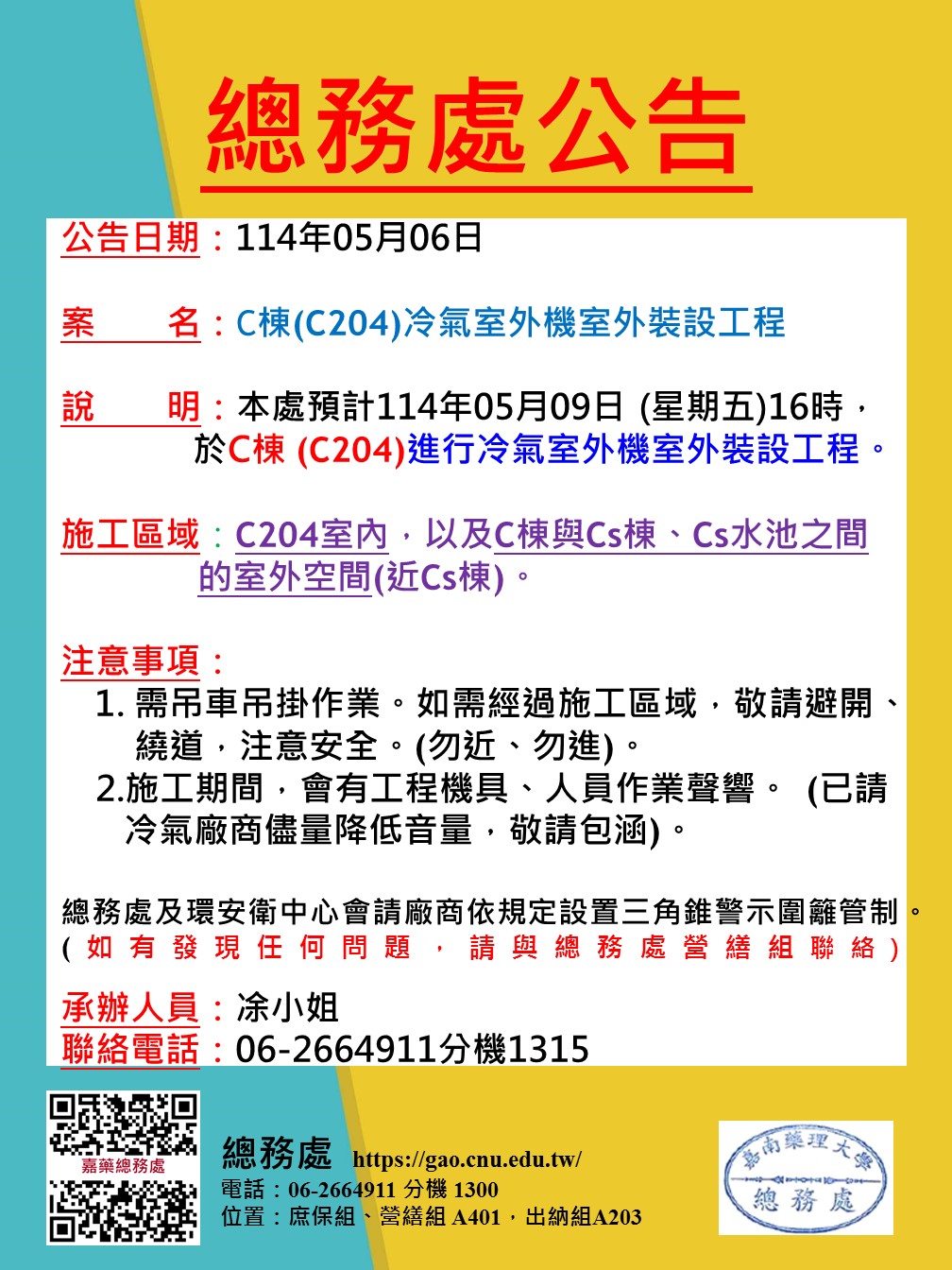 總務處公告

公告日期：114年05月06日

案　　名：C棟(C204)冷氣室外機室外裝設工程

說　　明：本處預計114年05月09日 (星期五)16時，於C棟 (C204)進行冷氣室外機室外裝設工程。

施工區域：C204室內，以及C棟與Cs棟、Cs水池之間的室外空間(近Cs棟)。

注意事項：
1. 需吊車吊掛作業。如需經過施工區域，敬請避開、繞道，注意安全。(勿近、勿進)。
2.施工期間，會有工程機具、人員作業聲響。 (已請冷氣廠商儘量降低音量，敬請包涵)。

總務處及環安衛中心會請廠商依規定設置三角錐警示圍籬管制。
(如有發現任何問題，請與總務處營繕組聯絡)

承辦人員：凃小姐
聯絡電話：06-2664911分機1315

嘉藥總務處

總務處 https://gao.cnu.edu.tw/
電話：06-2664911 分機 1300
位置：庶保組、營繕組 A401，出納組A203

嘉南藥理大學
總務處